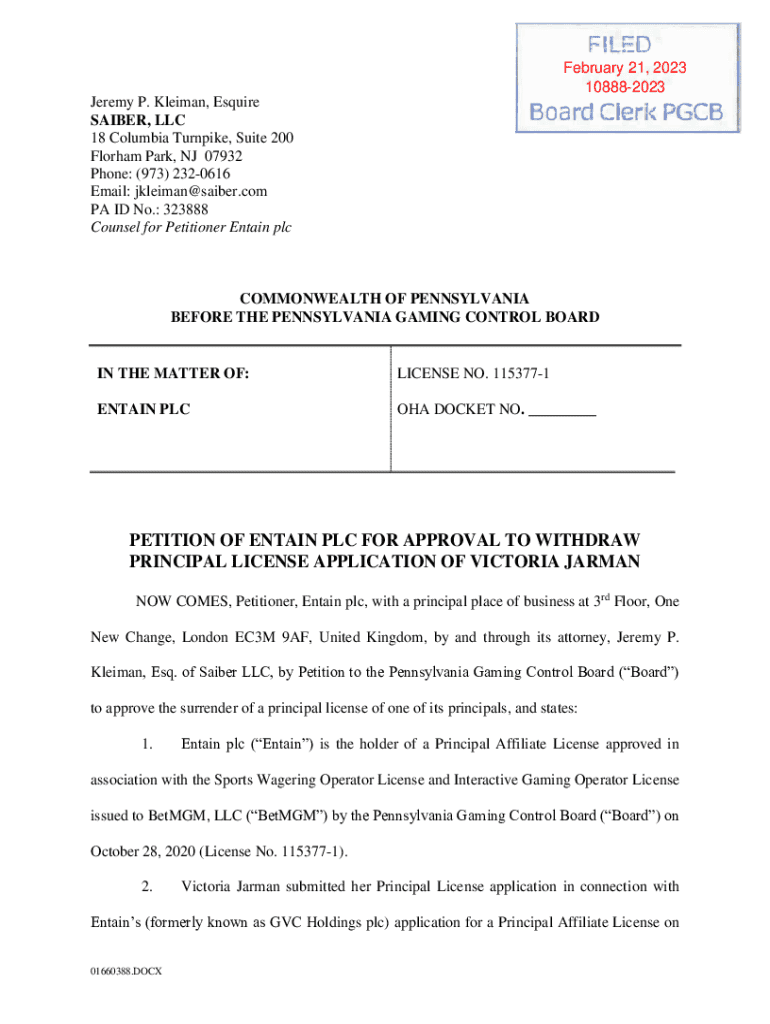 FILED
February 21, 2023
10888-2023
Board Clerk PGCB

Jeremy P. Kleiman, Esquire
SAIBER, LLC
18 Columbia Turnpike, Suite 200
Florham Park, NJ 07932
Phone: (973) 232-0616
Email: jkleiman@saiber.com
PA ID No.: 323888
Counsel for Petitioner Entain plc

COMMONWEALTH OF PENNSYLVANIA
BEFORE THE PENNSYLVANIA GAMING CONTROL BOARD

| IN THE MATTER OF: | LICENSE NO. 115377-1 |
|---|---|
| ENTAIN PLC | OHA DOCKET NO. _________ |

PETITION OF ENTAIN PLC FOR APPROVAL TO WITHDRAW PRINCIPAL LICENSE APPLICATION OF VICTORIA JARMAN

NOW COMES, Petitioner, Entain plc, with a principal place of business at 3$^{rd}$ Floor, One New Change, London EC3M 9AF, United Kingdom, by and through its attorney, Jeremy P. Kleiman, Esq. of Saiber LLC, by Petition to the Pennsylvania Gaming Control Board (“Board”) to approve the surrender of a principal license of one of its principals, and states:

1. Entain plc (“Entain”) is the holder of a Principal Affiliate License approved in association with the Sports Wagering Operator License and Interactive Gaming Operator License issued to BetMGM, LLC (“BetMGM”) by the Pennsylvania Gaming Control Board (“Board”) on October 28, 2020 (License No. 115377-1).

2. Victoria Jarman submitted her Principal License application in connection with Entain’s (formerly known as GVC Holdings plc) application for a Principal Affiliate License on

01660388.DOCX